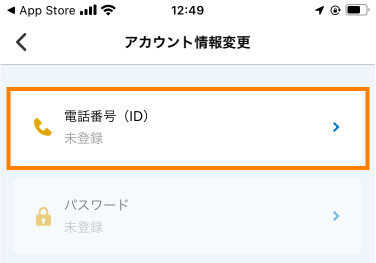 ◀ App Store 12:49

アカウント情報変更

電話番号（ID）
未登録

パスワード
未登録